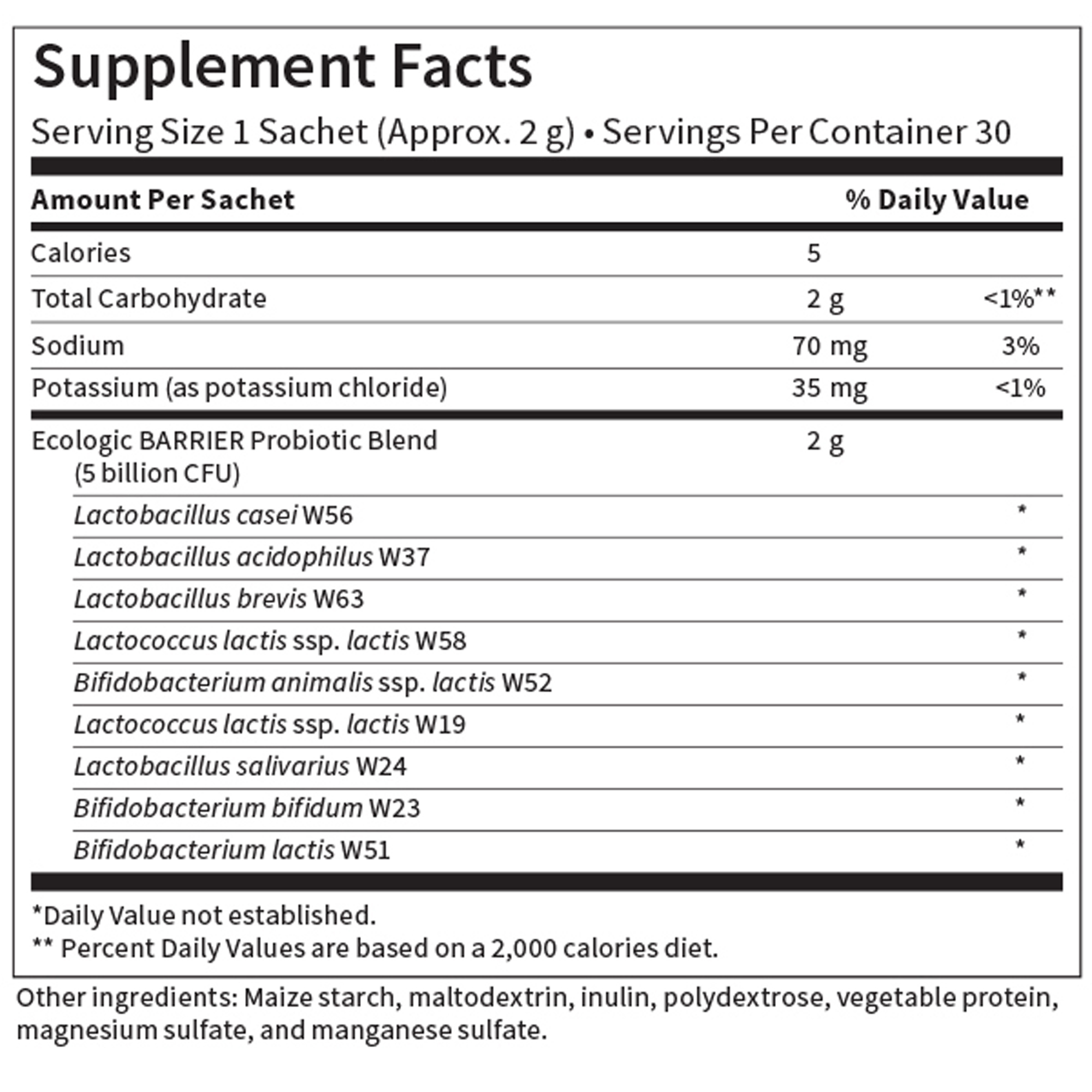 Supplement Facts

Serving Size 1 Sachet (Approx. 2 g) • Servings Per Container 30

| Amount Per Sachet | | % Daily Value |
|---|---|---|
| Calories | 5 | |
| Total Carbohydrate | 2 g | <1%** |
| Sodium | 70 mg | 3% |
| Potassium (as potassium chloride) | 35 mg | <1% |
| Ecologic BARRIER Probiotic Blend (5 billion CFU) | 2 g | |
| Lactobacillus casei W56 | | * |
| Lactobacillus acidophilus W37 | | * |
| Lactobacillus brevis W63 | | * |
| Lactococcus lactis ssp. lactis W58 | | * |
| Bifidobacterium animalis ssp. lactis W52 | | * |
| Lactococcus lactis ssp. lactis W19 | | * |
| Lactobacillus salivarius W24 | | * |
| Bifidobacterium bifidum W23 | | * |
| Bifidobacterium lactis W51 | | * |

*Daily Value not established.
** Percent Daily Values are based on a 2,000 calories diet.

Other ingredients: Maize starch, maltodextrin, inulin, polydextrose, vegetable protein, magnesium sulfate, and manganese sulfate.